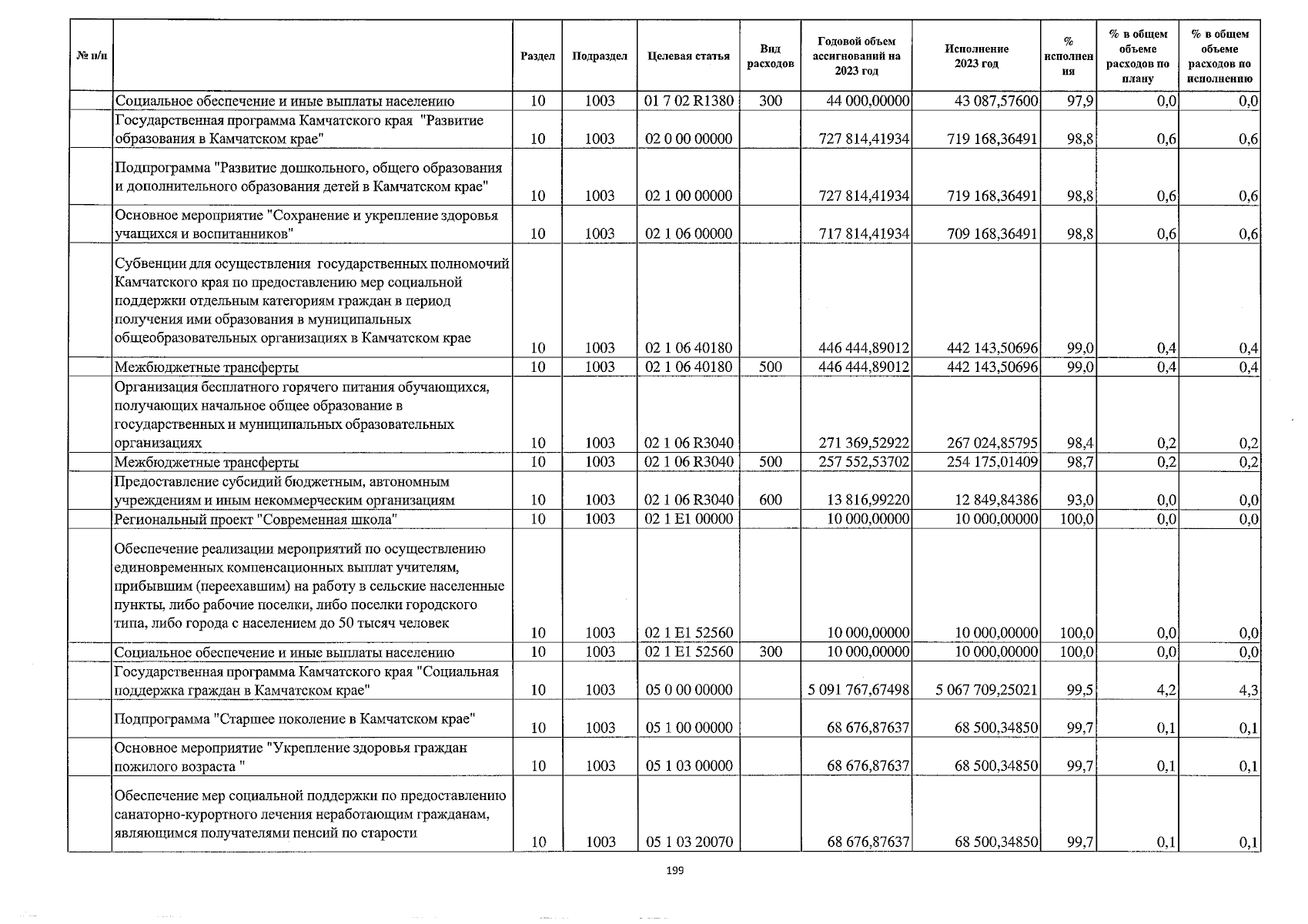 | № п/п | | Раздел | Подраздел | Целевая статья | Вид расходов | Годовой объем ассигнований на 2023 год | Исполнение 2023 год | % исполнения | % в общем объеме расходов по плану | % в общем объеме расходов по исполнению |
|---|---|---|---|---|---|---|---|---|---|---|
| | Социальное обеспечение и иные выплаты населению | 10 | 1003 | 01 7 02 R1380 | 300 | 44 000,00000 | 43 087,57600 | 97,9 | 0,0 | 0,0 |
| | Государственная программа Камчатского края "Развитие образования в Камчатском крае" | 10 | 1003 | 02 0 00 00000 | | 727 814,41934 | 719 168,36491 | 98,8 | 0,6 | 0,6 |
| | Подпрограмма "Развитие дошкольного, общего образования и дополнительного образования детей в Камчатском крае" | 10 | 1003 | 02 1 00 00000 | | 727 814,41934 | 719 168,36491 | 98,8 | 0,6 | 0,6 |
| | Основное мероприятие "Сохранение и укрепление здоровья учащихся и воспитанников" | 10 | 1003 | 02 1 06 00000 | | 717 814,41934 | 709 168,36491 | 98,8 | 0,6 | 0,6 |
| | Субвенции для осуществления государственных полномочий Камчатского края по предоставлению мер социальной поддержки отдельным категориям граждан в период получения ими образования в муниципальных общеобразовательных организациях в Камчатском крае | 10 | 1003 | 02 1 06 40180 | | 446 444,89012 | 442 143,50696 | 99,0 | 0,4 | 0,4 |
| | Межбюджетные трансферты | 10 | 1003 | 02 1 06 40180 | 500 | 446 444,89012 | 442 143,50696 | 99,0 | 0,4 | 0,4 |
| | Организация бесплатного горячего питания обучающихся, получающих начальное общее образование в государственных и муниципальных образовательных организациях | 10 | 1003 | 02 1 06 R3040 | | 271 369,52922 | 267 024,85795 | 98,4 | 0,2 | 0,2 |
| | Межбюджетные трансферты | 10 | 1003 | 02 1 06 R3040 | 500 | 257 552,53702 | 254 175,01409 | 98,7 | 0,2 | 0,2 |
| | Предоставление субсидий бюджетным, автономным учреждениям и иным некоммерческим организациям | 10 | 1003 | 02 1 06 R3040 | 600 | 13 816,99220 | 12 849,84386 | 93,0 | 0,0 | 0,0 |
| | Региональный проект "Современная школа" | 10 | 1003 | 02 1 E1 00000 | | 10 000,00000 | 10 000,00000 | 100,0 | 0,0 | 0,0 |
| | Обеспечение реализации мероприятий по осуществлению единовременных компенсационных выплат учителям, прибывшим (переехавшим) на работу в сельские населенные пункты, либо рабочие поселки, либо поселки городского типа, либо города с населением до 50 тысяч человек | 10 | 1003 | 02 1 E1 52560 | | 10 000,00000 | 10 000,00000 | 100,0 | 0,0 | 0,0 |
| | Социальное обеспечение и иные выплаты населению | 10 | 1003 | 02 1 E1 52560 | 300 | 10 000,00000 | 10 000,00000 | 100,0 | 0,0 | 0,0 |
| | Государственная программа Камчатского края "Социальная поддержка граждан в Камчатском крае" | 10 | 1003 | 05 0 00 00000 | | 5 091 767,67498 | 5 067 709,25021 | 99,5 | 4,2 | 4,3 |
| | Подпрограмма "Старшее поколение в Камчатском крае" | 10 | 1003 | 05 1 00 00000 | | 68 676,87637 | 68 500,34850 | 99,7 | 0,1 | 0,1 |
| | Основное мероприятие "Укрепление здоровья граждан пожилого возраста " | 10 | 1003 | 05 1 03 00000 | | 68 676,87637 | 68 500,34850 | 99,7 | 0,1 | 0,1 |
| | Обеспечение мер социальной поддержки по предоставлению санаторно-курортного лечения неработающим гражданам, являющимся получателями пенсий по старости | 10 | 1003 | 05 1 03 20070 | | 68 676,87637 | 68 500,34850 | 99,7 | 0,1 | 0,1 |

199